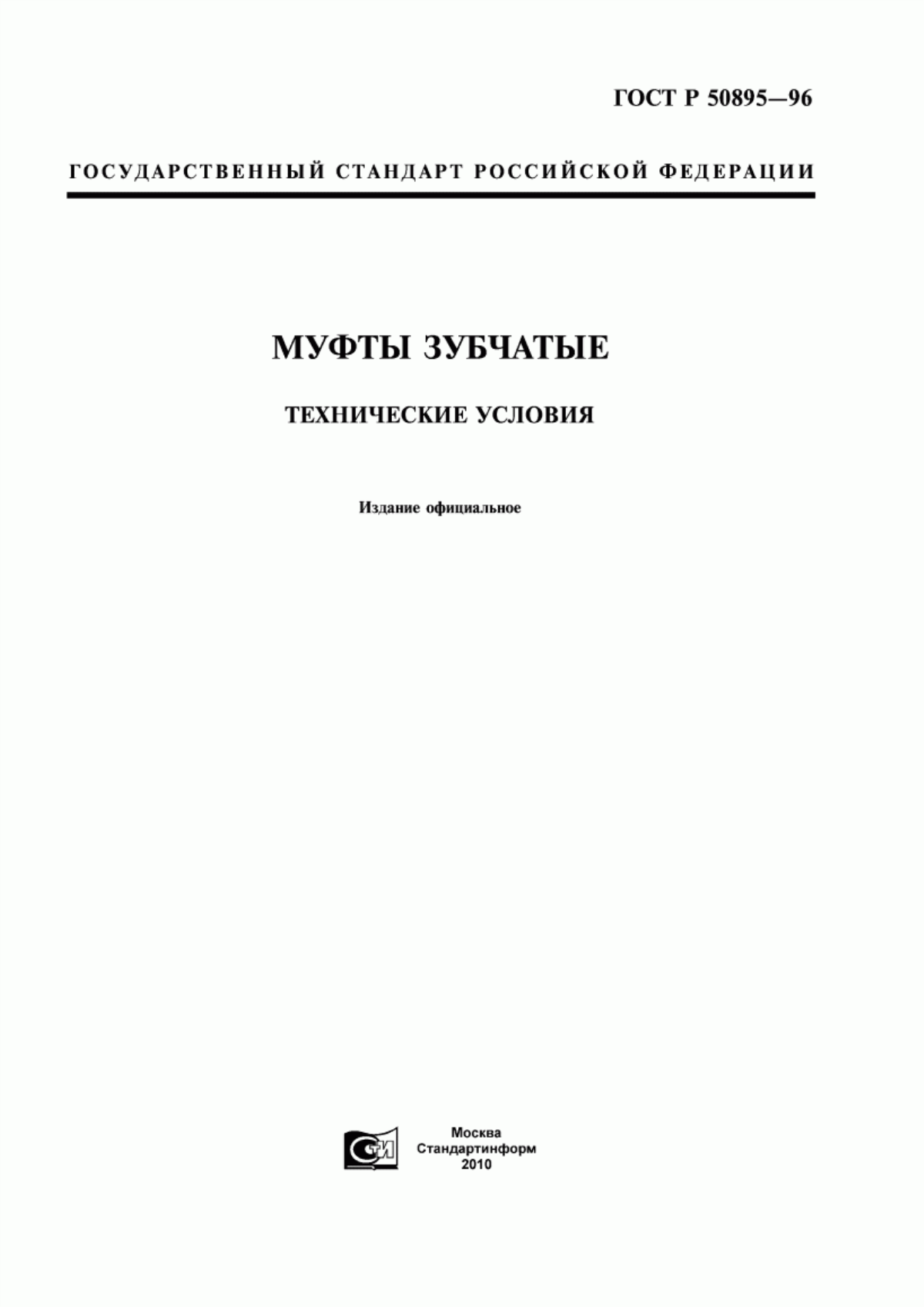 ГОСТ Р 50895—96

ГОСУДАРСТВЕННЫЙ СТАНДАРТ РОССИЙСКОЙ ФЕДЕРАЦИИ

МУФТЫ ЗУБЧАТЫЕ

ТЕХНИЧЕСКИЕ УСЛОВИЯ

Издание официальное

СТИ

Москва
Стандартинформ
2010